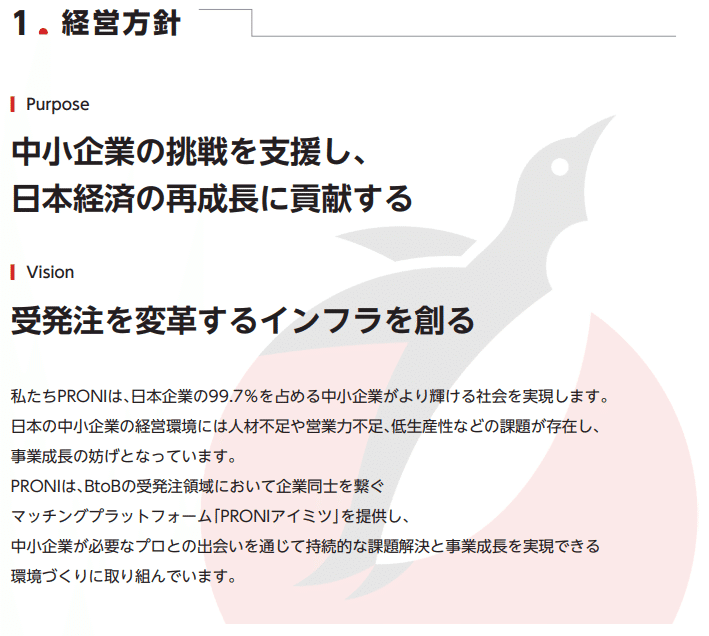 1. 経営方針

Purpose

中小企業の挑戦を支援し、
日本経済の再成長に貢献する

Vision

受発注を変革するインフラを創る

私たちPRONIは、日本企業の99.7%を占める中小企業がより輝ける社会を実現します。
日本の中小企業の経営環境には人材不足や営業力不足、低生産性などの課題が存在し、
事業成長の妨げとなっています。
PRONIは、BtoBの受発注領域において企業同士を繋ぐ
マッチングプラットフォーム「PRONIアイミツ」を提供し、
中小企業が必要なプロとの出会いを通じて持続的な課題解決と事業成長を実現できる
環境づくりに取り組んでいます。